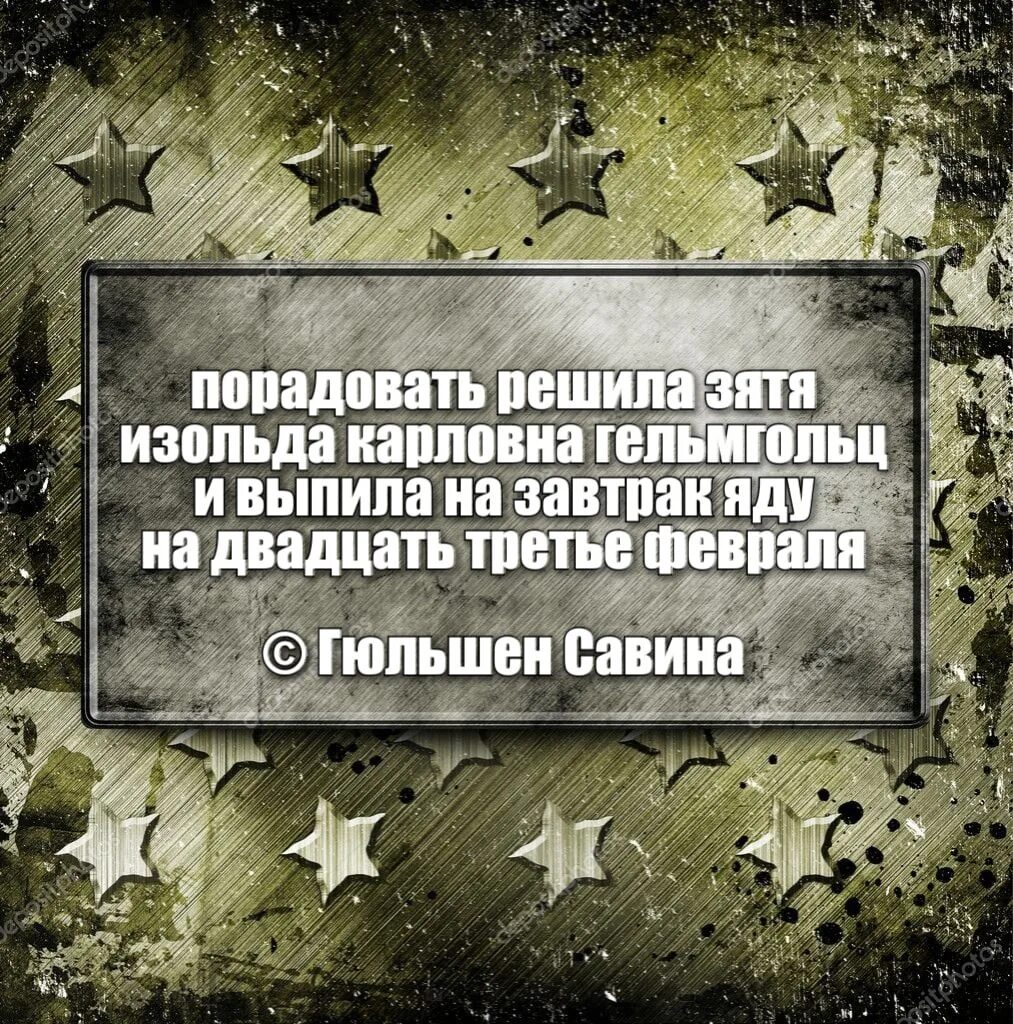 порадовать решила зятя
изольда карловна гельмгольц
и выпила на завтрак яду
на двадцать третье февраля

© Гюльшен Савина